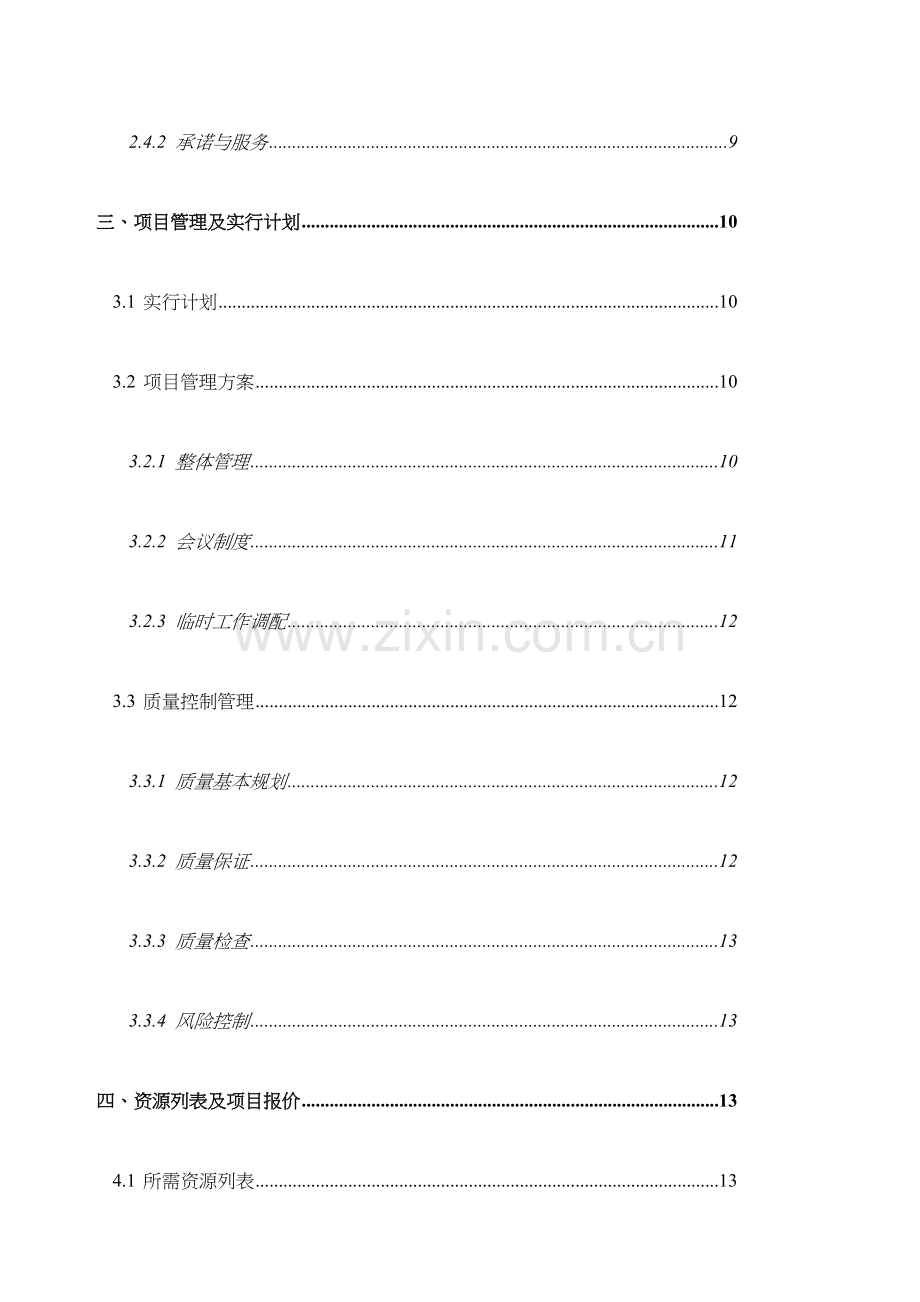 2.4.2 承诺与服务 9

三、项目管理及实行计划 10

3.1 实行计划 10

3.2 项目管理方案 10

3.2.1 整体管理 10

3.2.2 会议制度 11

3.2.3 临时工作调配 12

3.3 质量控制管理 12

3.3.1 质量基本规划 12

3.3.2 质量保证 12

3.3.3 质量检查 13

3.3.4 风险控制 13

四、资源列表及项目报价 13

4.1 所需资源列表 13

www.zixin.com.cn